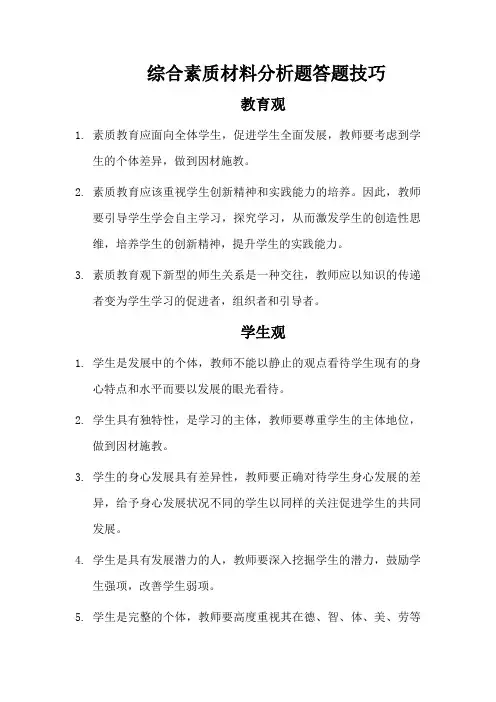 综合素质材料分析题答题技巧

教育观

1. 素质教育应面向全体学生，促进学生全面发展，教师要考虑到学生的个体差异，做到因材施教。

2. 素质教育应该重视学生创新精神和实践能力的培养。因此，教师要引导学生学会自主学习，探究学习，从而激发学生的创造性思维，培养学生的创新精神，提升学生的实践能力。

3. 素质教育观下新型的师生关系是一种交往，教师应以知识的传递者变为学生学习的促进者，组织者和引导者。

学生观

1. 学生是发展中的个体，教师不能以静止的观点看待学生现有的身心特点和水平而要以发展的眼光看待。

2. 学生具有独特性，是学习的主体，教师要尊重学生的主体地位，做到因材施教。

3. 学生的身心发展具有差异性，教师要正确对待学生身心发展的差异，给予身心发展状况不同的学生以同样的关注促进学生的共同发展。

4. 学生是具有发展潜力的人，教师要深入挖掘学生的潜力，鼓励学生强项，改善学生弱项。

5. 学生是完整的个体，教师要高度重视其在德、智、体、美、劳等